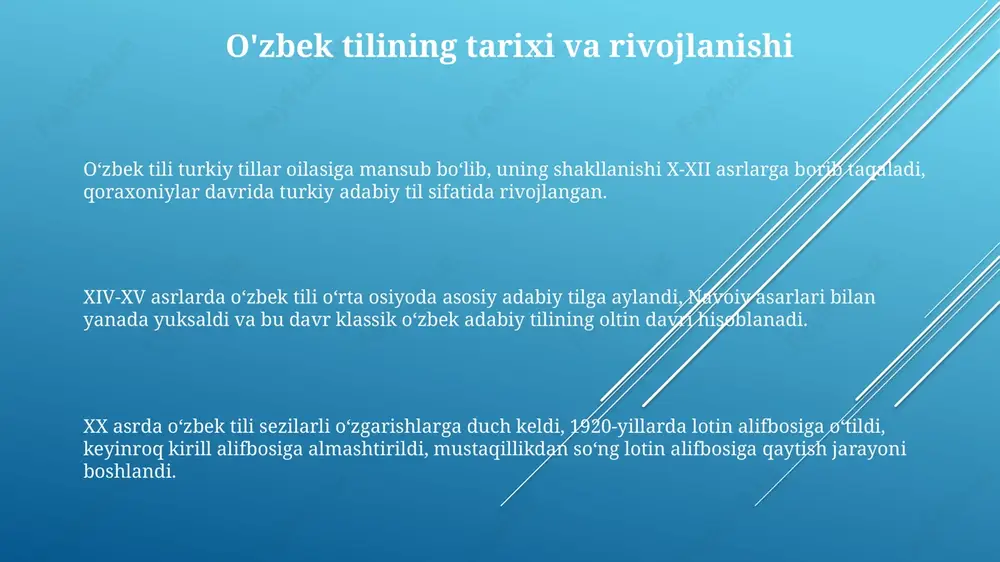 O'zbek tilining tarixi va rivojlanishi

O‘zbek tili turkiy tillar oilasiga mansub bo‘lib, uning shakllanishi X-XII asrlarga borib taqaladi, qoraxoniylar davrida turkiy adabiy til sifatida rivojlangan.

XIV-XV asrlarda o‘zbek tili o‘rta osiyoda asosiy adabiy tilga aylandi, Navoiy asarlari bilan yanada yuksaldi va bu davr klassik o‘zbek adabiy tilining oltin davri hisoblanadi.

XX asrda o‘zbek tili sezilarli o‘zgarishlarga duch keldi, 1920-yillarda lotin alifbosiga o‘tildi, keyinroq kirill alifbosiga almashtirildi, mustaqillikdan so‘ng lotin alifbosiga qaytish jarayoni boshlandi.